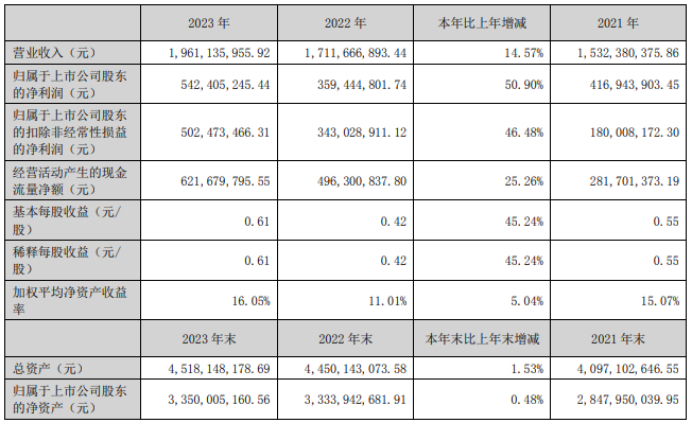 |  | 2023年 | 2022年 | 本年比上年增减 | 2021年 |
|---|---|---|---|---|
| 营业收入（元） | 1,961,135,955.92 | 1,711,666,893.44 | 14.57% | 1,532,380,375.86 |
| 归属于上市公司股东的净利润（元） | 542,405,245.44 | 359,444,801.74 | 50.90% | 416,943,903.45 |
| 归属于上市公司股东的扣除非经常性损益的净利润（元） | 502,473,466.31 | 343,028,911.12 | 46.48% | 180,008,172.30 |
| 经营活动产生的现金流量净额（元） | 621,679,795.55 | 496,300,837.80 | 25.26% | 281,701,373.19 |
| 基本每股收益（元/股） | 0.61 | 0.42 | 45.24% | 0.55 |
| 稀释每股收益（元/股） | 0.61 | 0.42 | 45.24% | 0.55 |
| 加权平均净资产收益率 | 16.05% | 11.01% | 5.04% | 15.07% |
|  | 2023年末 | 2022年末 | 本年末比上年末增减 | 2021年末 |
| 总资产（元） | 4,518,148,178.69 | 4,450,143,073.58 | 1.53% | 4,097,102,646.55 |
| 归属于上市公司股东的净资产（元） | 3,350,005,160.56 | 3,333,942,681.91 | 0.48% | 2,847,950,039.95 |